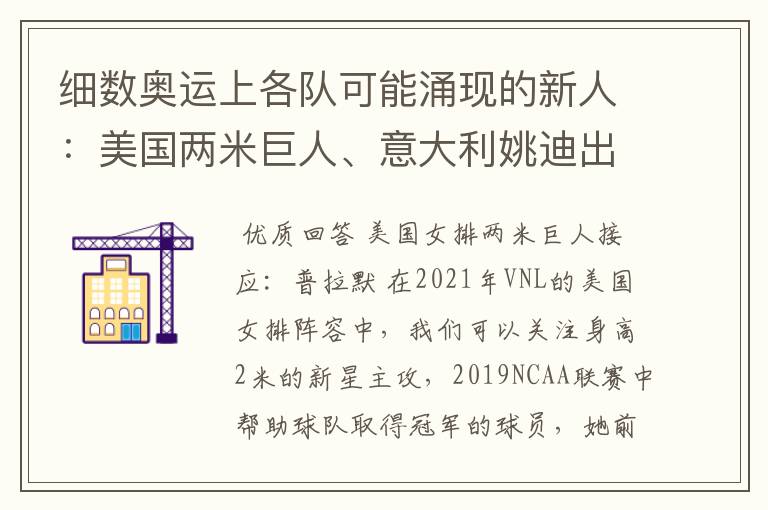 细数奥运上各队可能涌现的新人：美国两米巨人、意大利姚迪出

优质回答 美国女排两米巨人接应：普拉默 在2021年VNL的美国女排阵容中，我们可以关注身高2米的新星主攻，2019NCAA联赛中帮助球队取得冠军的球员，她前